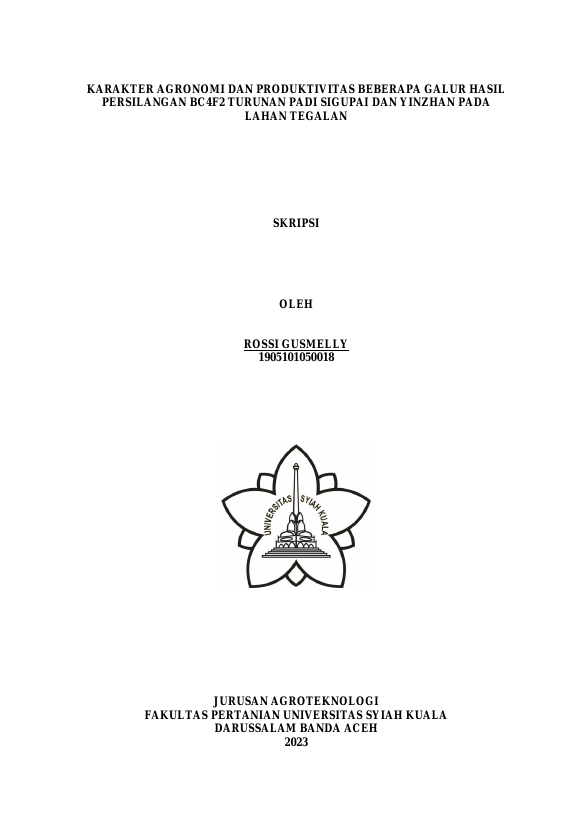 KARAKTER AGRONOMI DAN PRODUKTIVITAS BEBERAPA GALUR HASIL PERSILANGAN BC4F2 TURUNAN PADI SIGUPAI DAN YINZHAN PADA LAHAN TEGALAN

SKRIPSI

OLEH

ROSSI GUSMELLY
1905101050018

UNIVERSITAS SYIAH KUALA

JURUSAN AGROTEKNOLOGI
FAKULTAS PERTANIAN UNIVERSITAS SYIAH KUALA
DARUSSALAM BANDA ACEH
2023